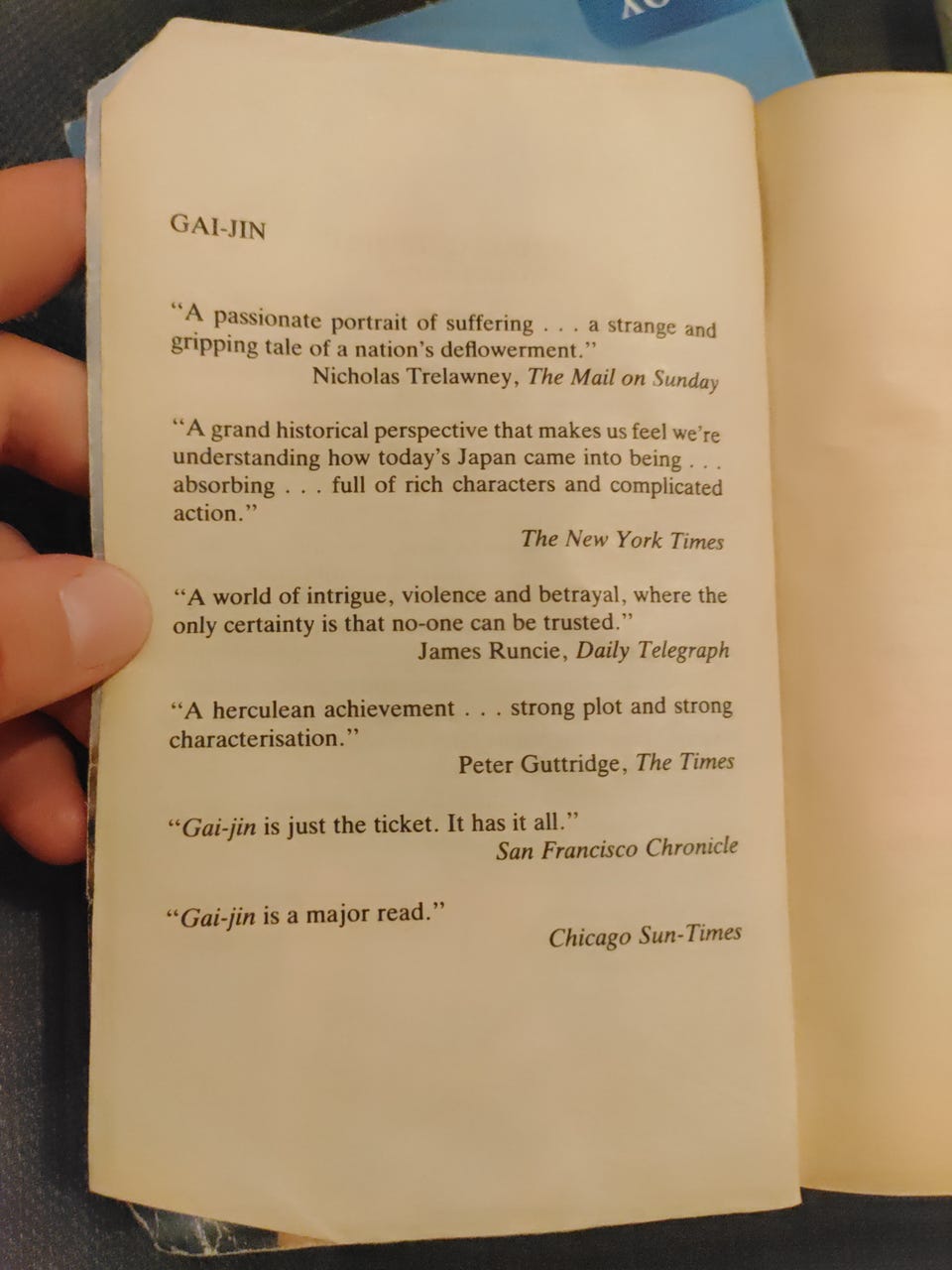 GAI-JIN

"A passionate portrait of suffering . . . a strange and gripping tale of a nation's deflowerment."
Nicholas Trelawney, The Mail on Sunday

"A grand historical perspective that makes us feel we're understanding how today's Japan came into being . . . absorbing . . . full of rich characters and complicated action."
The New York Times

"A world of intrigue, violence and betrayal, where the only certainty is that no-one can be trusted."
James Runcie, Daily Telegraph

"A herculean achievement . . . strong plot and strong characterisation."
Peter Guttridge, The Times

"Gai-jin is just the ticket. It has it all."
San Francisco Chronicle

"Gai-jin is a major read."
Chicago Sun-Times